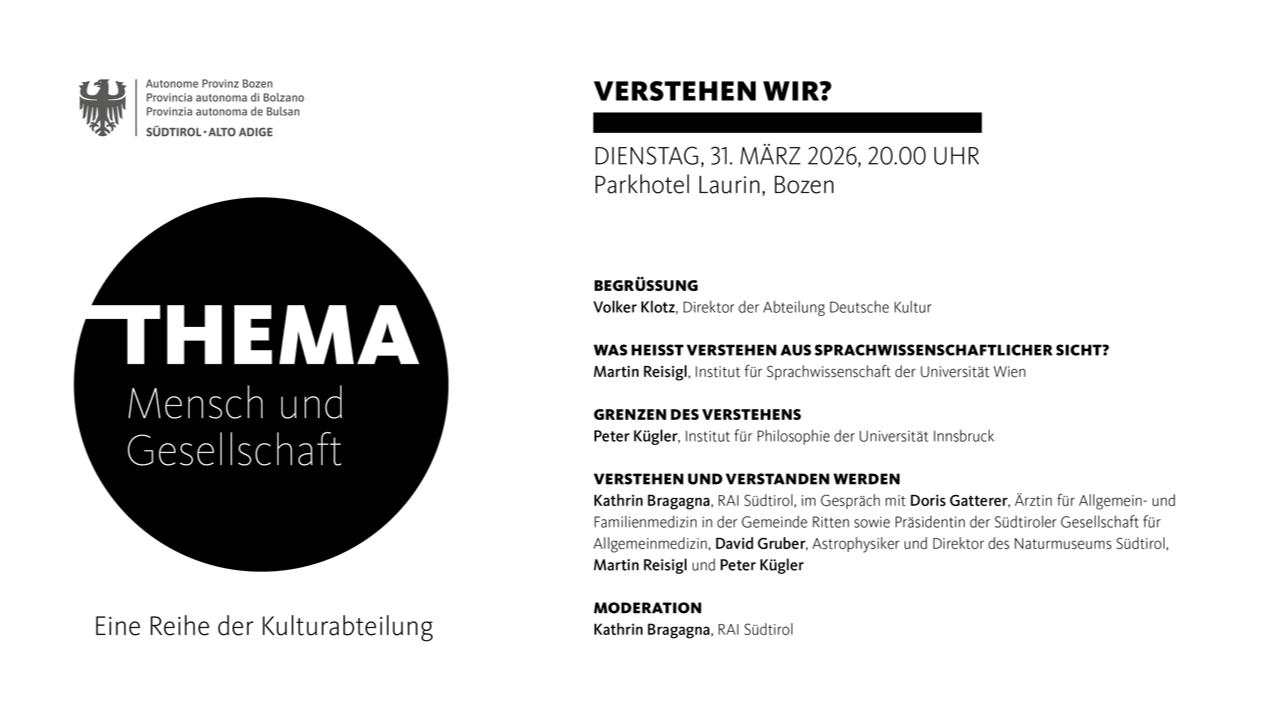 Autonome Provinz Bozen
Provincia autonoma di Bolzano
Provinzia autonoma de Bulsan
SÜDTIROL · ALTO ADIGE

THEMA
Mensch und Gesellschaft

Eine Reihe der Kulturabteilung

VERSTEHEN WIR?

DIENSTAG, 31. MÄRZ 2026, 20.00 UHR
Parkhotel Laurin, Bozen

BEGRÜSSUNG
Volker Klotz, Direktor der Abteilung Deutsche Kultur

WAS HEISST VERSTEHEN AUS SPRACHWISSENSCHAFTLICHER SICHT?
Martin Reisigl, Institut für Sprachwissenschaft der Universität Wien

GRENZEN DES VERSTEHENS
Peter Kügler, Institut für Philosophie der Universität Innsbruck

VERSTEHEN UND VERSTANDEN WERDEN
Kathrin Bragagna, RAI Südtirol, im Gespräch mit Doris Gatterer, Ärztin für Allgemein- und Familienmedizin in der Gemeinde Ritten sowie Präsidentin der Südtiroler Gesellschaft für Allgemeinmedizin, David Gruber, Astrophysiker und Direktor des Naturmuseums Südtirol, Martin Reisigl und Peter Kügler

MODERATION
Kathrin Bragagna, RAI Südtirol